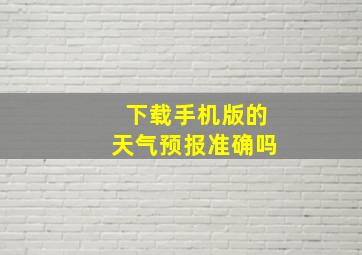 下载手机版的
天气预报准确吗